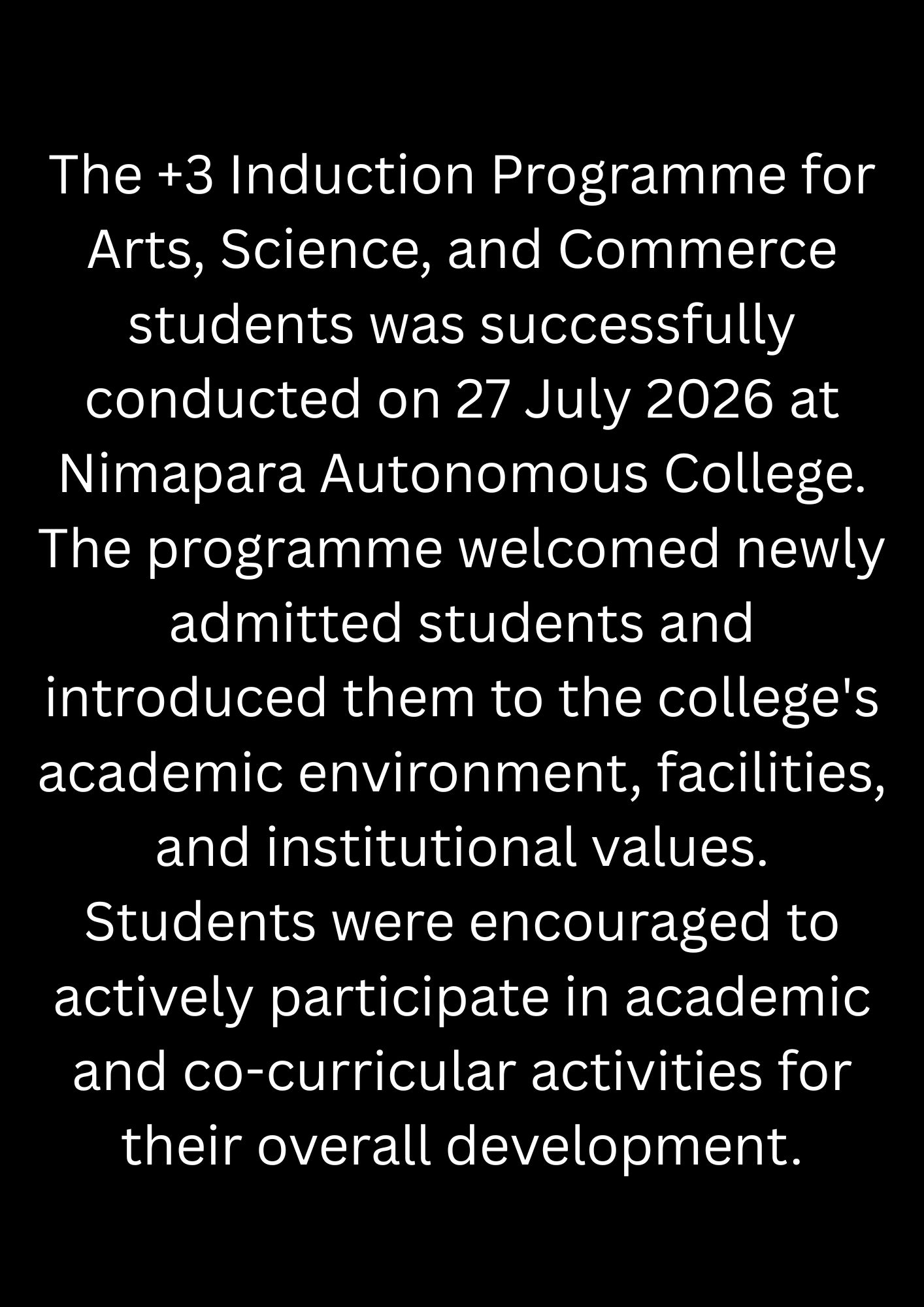 The +3 Induction Programme for Arts, Science, and Commerce students was successfully conducted on 27 July 2026 at Nimapara Autonomous College. The programme welcomed newly admitted students and introduced them to the college's academic environment, facilities, and institutional values. Students were encouraged to actively participate in academic and co-curricular activities for their overall development.